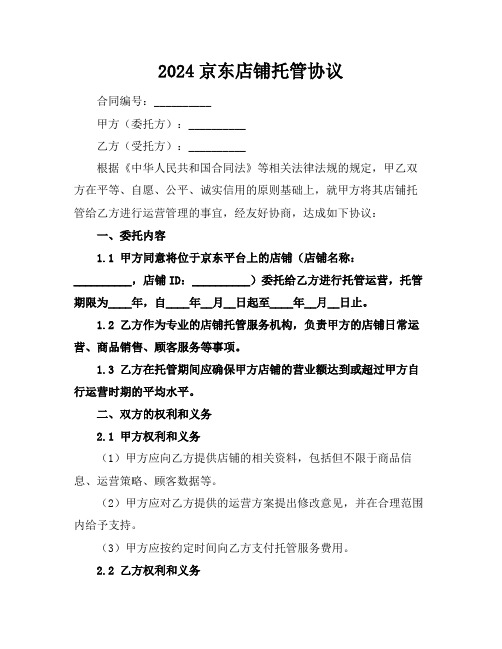 2024 京东店铺托管协议

合同编号：__________

甲方（委托方）：__________

乙方（受托方）：__________

根据《中华人民共和国合同法》等相关法律法规的规定，甲乙双方在平等、自愿、公平、诚实信用的原则基础上，就甲方将其店铺托管给乙方进行运营管理的事宜，经友好协商，达成如下协议：

一、委托内容

1.1 甲方同意将位于京东平台上的店铺（店铺名称：__________，店铺 ID：__________）委托给乙方进行托管运营，托管期限为____年，自____年__月__日起至____年__月__日止。

1.2 乙方作为专业的店铺托管服务机构，负责甲方的店铺日常运营、商品销售、顾客服务等事项。

1.3 乙方在托管期间应确保甲方店铺的营业额达到或超过甲方自行运营时期的平均水平。

二、双方的权利和义务

2.1 甲方权利和义务

（1）甲方应向乙方提供店铺的相关资料，包括但不限于商品信息、运营策略、顾客数据等。

（2）甲方应对乙方提供的运营方案提出修改意见，并在合理范围内给予支持。

（3）甲方应按约定时间向乙方支付托管服务费用。

2.2 乙方权利和义务